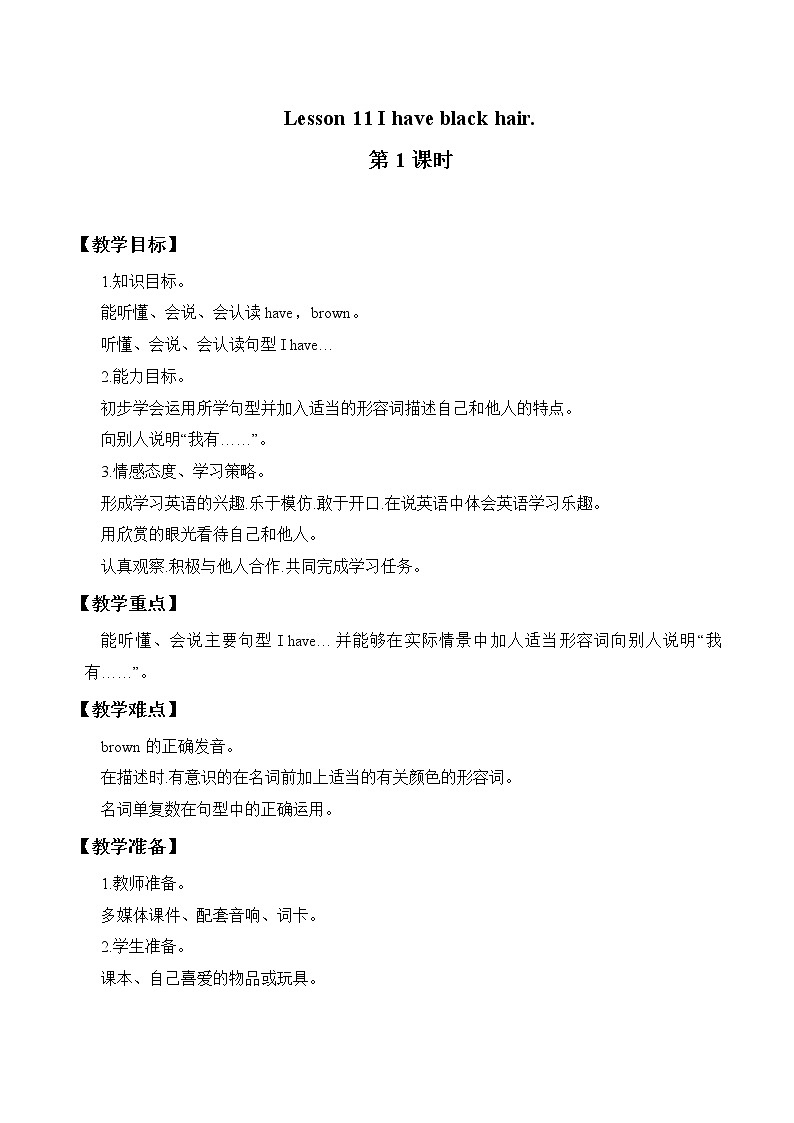 Lesson 11 I have black hair.

第 1 课时

【教学目标】

1.知识目标。

能听懂、会说、会认读 have，brown。

听懂、会说、会认读句型 I have…

2.能力目标。

初步学会运用所学句型并加入适当的形容词描述自己和他人的特点。

向别人说明“我有……”。

3.情感态度、学习策略。

形成学习英语的兴趣.乐于模仿.敢于开口.在说英语中体会英语学习乐趣。

用欣赏的眼光看待自己和他人。

认真观察.积极与他人合作.共同完成学习任务。

【教学重点】

能听懂、会说主要句型 I have… 并能够在实际情景中加人适当形容词向别人说明“我有……”。

【教学难点】

brown 的正确发音。

在描述时.有意识的在名词前加上适当的有关颜色的形容词。

名词单复数在句型中的正确运用。

【教学准备】

1.教师准备。

多媒体课件、配套音响、词卡。

2.学生准备。

课本、自己喜爱的物品或玩具。